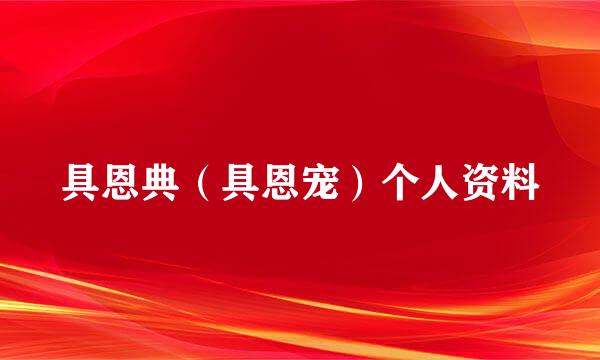 具恩典（具恩宠）个人资料